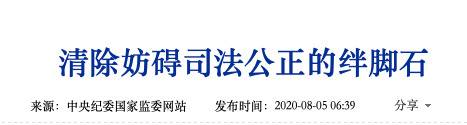 清除妨碍司法公正的绊脚石

来源：中央纪委国家监委网站　　发布时间：2020-08-05 06:39　　分享